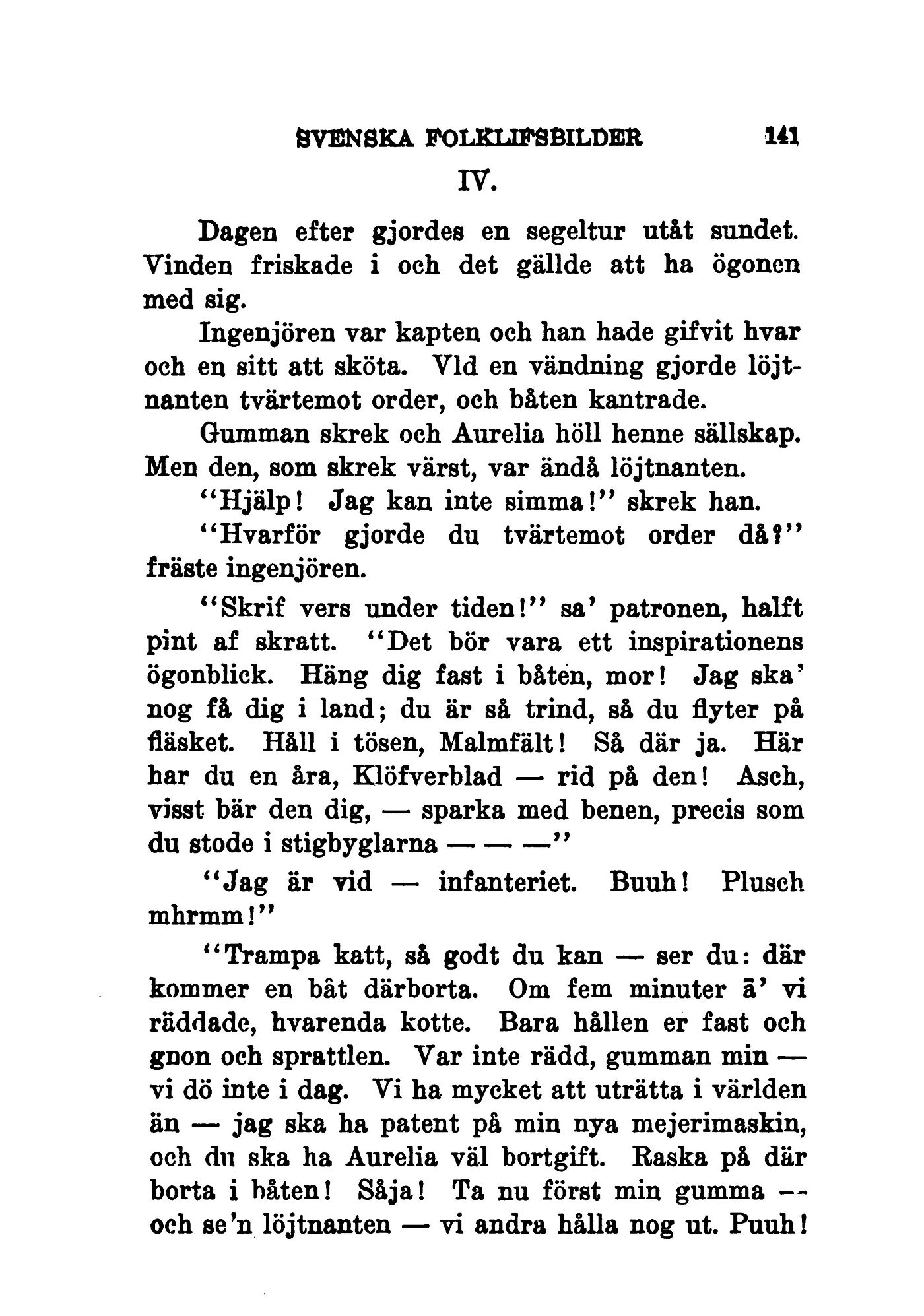 SVENSKA FOLKLIFSBILDER 141

IV.

Dagen efter gjordes en segeltur utåt sundet. Vinden friskade i och det gällde att ha ögonen med sig.

Ingenjören var kapten och han hade gifvit hvar och en sitt att sköta. Vld en vändning gjorde löjtnanten tvärtemot order, och båten kantrade.

Gumman skrek och Aurelia höll henne sällskap. Men den, som skrek värst, var ändå löjtnanten.

"Hjälp! Jag kan inte simma!" skrek han.

"Hvarför gjorde du tvärtemot order då?" fräste ingenjören.

"Skrif vers under tiden!" sa' patronen, halft pint af skratt. "Det bör vara ett inspirationens ögonblick. Häng dig fast i båten, mor! Jag ska' nog få dig i land; du är så trind, så du flyter på fläsket. Håll i tösen, Malmfält! Så där ja. Här har du en åra, Klöfverblad — rid på den! Asch, visst bär den dig, — sparka med benen, precis som du stode i stigbyglarna — — —"

"Jag är vid — infanteriet. Buuh! Plusch mhrmm!"

"Trampa katt, så godt du kan — ser du: där kommer en båt därborta. Om fem minuter ä' vi räddade, hvarenda kotte. Bara hållen er fast och gnon och sprattlen. Var inte rädd, gumman min — vi dö inte i dag. Vi ha mycket att uträtta i världen än — jag ska ha patent på min nya mejerimaskin, och du ska ha Aurelia väl bortgift. Raska på där borta i båten! Såja! Ta nu först min gumma — och se'n löjtnanten — vi andra hålla nog ut. Puuh!